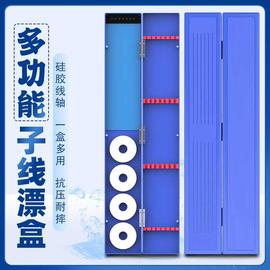 多功能子线漂盒

硅胶线轴

一盒多用

抗压耐摔